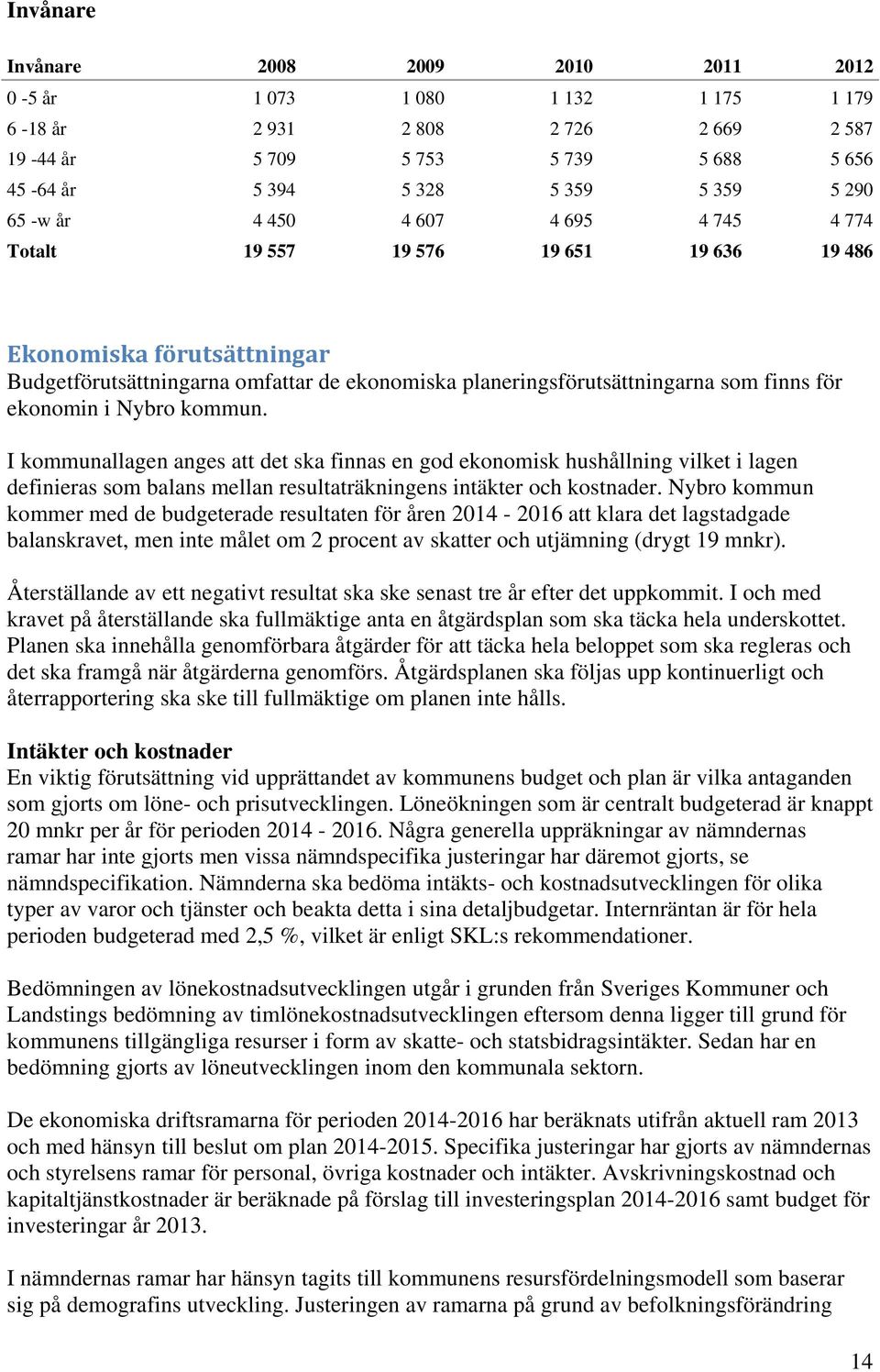 Invånare

| Invånare | 2008 | 2009 | 2010 | 2011 | 2012 |
|---|---|---|---|---|---|
| 0 -5 år | 1 073 | 1 080 | 1 132 | 1 175 | 1 179 |
| 6 -18 år | 2 931 | 2 808 | 2 726 | 2 669 | 2 587 |
| 19 -44 år | 5 709 | 5 753 | 5 739 | 5 688 | 5 656 |
| 45 -64 år | 5 394 | 5 328 | 5 359 | 5 359 | 5 290 |
| 65 -w år | 4 450 | 4 607 | 4 695 | 4 745 | 4 774 |
| Totalt | 19 557 | 19 576 | 19 651 | 19 636 | 19 486 |

Ekonomiska förutsättningar
Budgetförutsättningarna omfattar de ekonomiska planeringsförutsättningarna som finns för ekonomin i Nybro kommun.

I kommunallagen anges att det ska finnas en god ekonomisk hushållning vilket i lagen definieras som balans mellan resultaträkningens intäkter och kostnader. Nybro kommun kommer med de budgeterade resultaten för åren 2014 - 2016 att klara det lagstadgade balanskravet, men inte målet om 2 procent av skatter och utjämning (drygt 19 mnkr).

Återställande av ett negativt resultat ska ske senast tre år efter det uppkommit. I och med kravet på återställande ska fullmäktige anta en åtgärdsplan som ska täcka hela underskottet. Planen ska innehålla genomförbara åtgärder för att täcka hela beloppet som ska regleras och det ska framgå när åtgärderna genomförs. Åtgärdsplanen ska följas upp kontinuerligt och återrapportering ska ske till fullmäktige om planen inte hålls.

Intäkter och kostnader
En viktig förutsättning vid upprättandet av kommunens budget och plan är vilka antaganden som gjorts om löne- och prisutvecklingen. Löneökningen som är centralt budgeterad är knappt 20 mnkr per år för perioden 2014 - 2016. Några generella uppräkningar av nämndernas ramar har inte gjorts men vissa nämndspecifika justeringar har däremot gjorts, se nämndspecifikation. Nämnderna ska bedöma intäkts- och kostnadsutvecklingen för olika typer av varor och tjänster och beakta detta i sina detaljbudgetar. Internräntan är för hela perioden budgeterad med 2,5 %, vilket är enligt SKL:s rekommendationer.

Bedömningen av lönekostnadsutvecklingen utgår i grunden från Sveriges Kommuner och Landstings bedömning av timlönekostnadsutvecklingen eftersom denna ligger till grund för kommunens tillgängliga resurser i form av skatte- och statsbidragsintäkter. Sedan har en bedömning gjorts av löneutvecklingen inom den kommunala sektorn.

De ekonomiska driftsramarna för perioden 2014-2016 har beräknats utifrån aktuell ram 2013 och med hänsyn till beslut om plan 2014-2015. Specifika justeringar har gjorts av nämndernas och styrelsens ramar för personal, övriga kostnader och intäkter. Avskrivningskostnad och kapitaltjänstkostnader är beräknade på förslag till investeringsplan 2014-2016 samt budget för investeringar år 2013.

I nämndernas ramar har hänsyn tagits till kommunens resursfördelningsmodell som baserar sig på demografins utveckling. Justeringen av ramarna på grund av befolkningsförändring

14